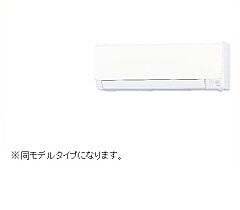 ※同モデルタイプになります。